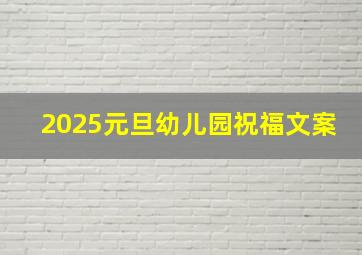 2025元旦幼儿园祝福文案